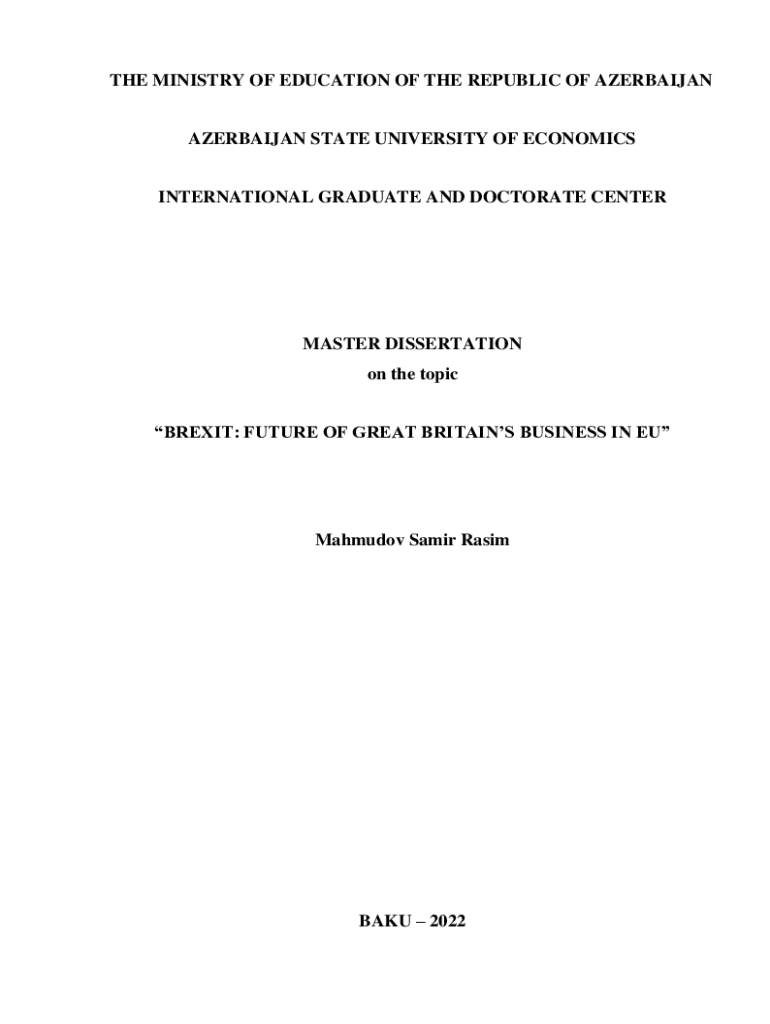 THE MINISTRY OF EDUCATION OF THE REPUBLIC OF AZERBAIJAN

AZERBAIJAN STATE UNIVERSITY OF ECONOMICS

INTERNATIONAL GRADUATE AND DOCTORATE CENTER

MASTER DISSERTATION
on the topic

"BREXIT: FUTURE OF GREAT BRITAIN'S BUSINESS IN EU"

Mahmudov Samir Rasim

BAKU – 2022